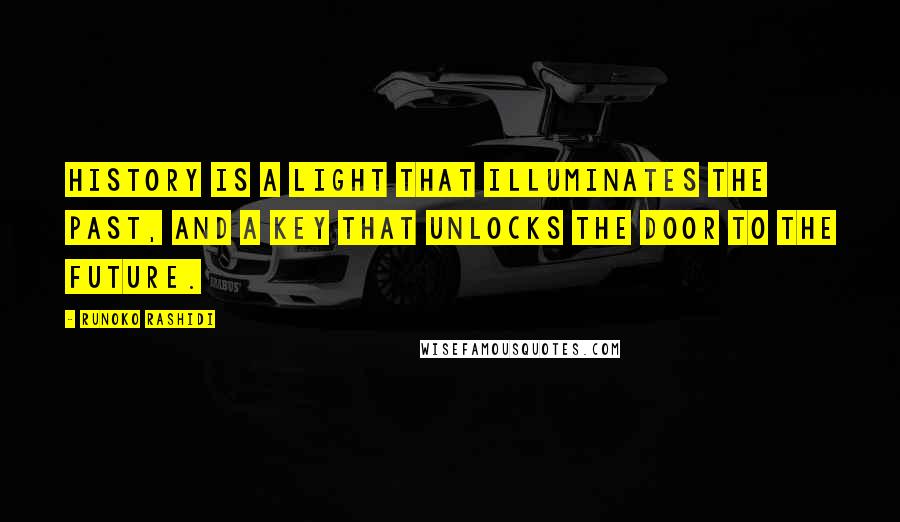 HISTORY IS A LIGHT THAT ILLUMINATES THE PAST, AND A KEY THAT UNLOCKS THE DOOR TO THE FUTURE.

- RUNOKO RASHIDI

BRABUS

WISEFAMOUSQUOTES.COM